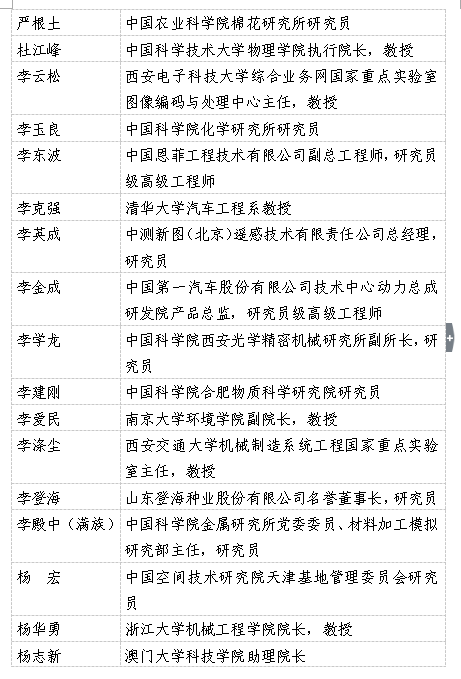 | | |
|---|---|
| 严根土 | 中国农业科学院棉花研究所研究员 |
| 杜江峰 | 中国科学技术大学物理学院执行院长，教授 |
| 李云松 | 西安电子科技大学综合业务网国家重点实验室图像编码与处理中心主任，教授 |
| 李玉良 | 中国科学院化学研究所研究员 |
| 李东波 | 中国恩菲工程技术有限公司副总工程师，研究员级高级工程师 |
| 李克强 | 清华大学汽车工程系教授 |
| 李英成 | 中测新图（北京）遥感技术有限责任公司总经理，研究员 |
| 李金成 | 中国第一汽车股份有限公司技术中心动力总成研发院产品总监，研究员级高级工程师 |
| 李学龙 | 中国科学院西安光学精密机械研究所副所长，研究员 |
| 李建刚 | 中国科学院合肥物质科学研究院研究员 |
| 李爱民 | 南京大学环境学院副院长，教授 |
| 李涤尘 | 西安交通大学机械制造系统工程国家重点实验室主任，教授 |
| 李登海 | 山东登海种业股份有限公司名誉董事长，研究员 |
| 李殿中（满族） | 中国科学院金属研究所党委委员、材料加工模拟研究部主任，研究员 |
| 杨　宏 | 中国空间技术研究院天津基地管理委员会研究员 |
| 杨华勇 | 浙江大学机械工程学院院长，教授 |
| 杨志新 | 澳门大学科技学院助理院长 |